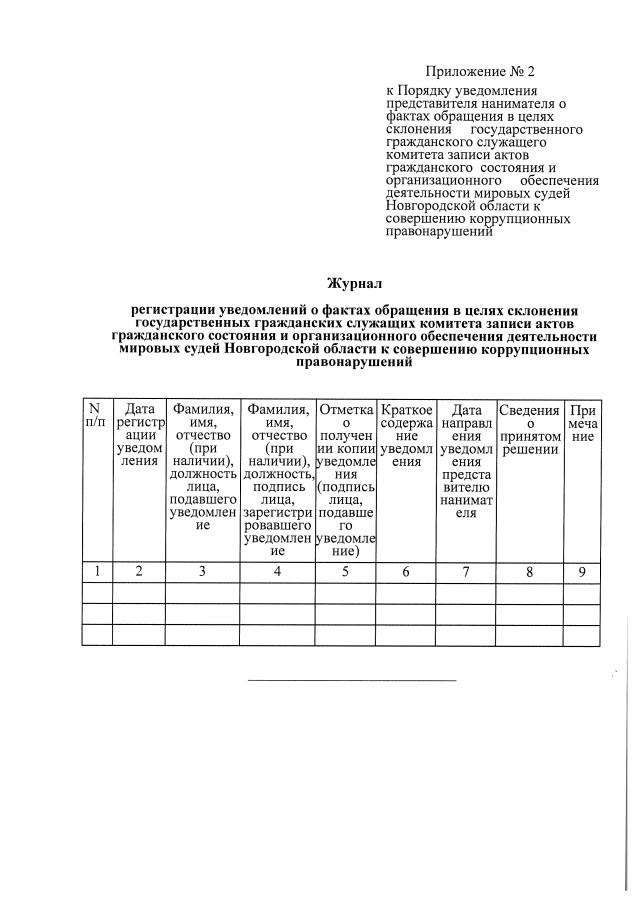 Приложение № 2
к Порядку уведомления представителя нанимателя о фактах обращения в целях склонения государственного гражданского служащего комитета записи актов гражданского состояния и организационного обеспечения деятельности мировых судей Новгородской области к совершению коррупционных правонарушений

Журнал

регистрации уведомлений о фактах обращения в целях склонения государственных гражданских служащих комитета записи актов гражданского состояния и организационного обеспечения деятельности мировых судей Новгородской области к совершению коррупционных правонарушений

| N п/п | Дата регистрации уведомления | Фамилия, имя, отчество (при наличии), должность лица, подавшего уведомление | Фамилия, имя, отчество (при наличии), должность, подпись лица, зарегистрировавшего уведомление | Отметка о получении копии уведомления (подпись лица, подавшего уведомление) | Краткое содержание уведомления | Дата направления уведомления представителю нанимателя | Сведения о принятом решении | Примечание |
|---|---|---|---|---|---|---|---|---|
| 1 | 2 | 3 | 4 | 5 | 6 | 7 | 8 | 9 |
| | | | | | | | | |
| | | | | | | | | |
| | | | | | | | | |